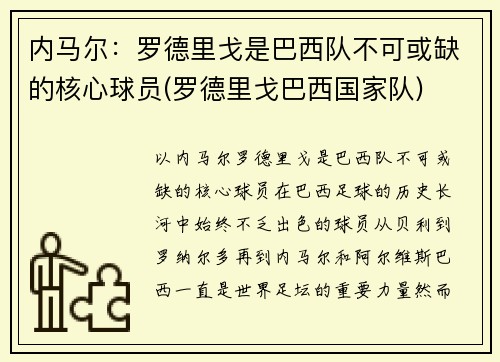 内马尔：罗德里戈是巴西队不可或缺的核心球员(罗德里戈巴西国家队)

以内马尔罗德里戈是巴西队不可或缺的核心球员在巴西足球的历史长河中始终不乏出色的球员从贝利到罗纳尔多再到内马尔和阿尔维斯巴西一直是世界足坛的重要力量然而